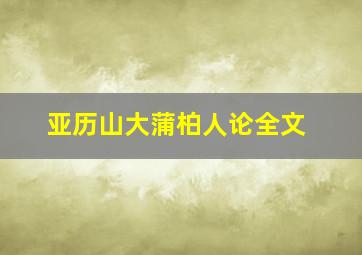 亚历山大蒲柏人论全文